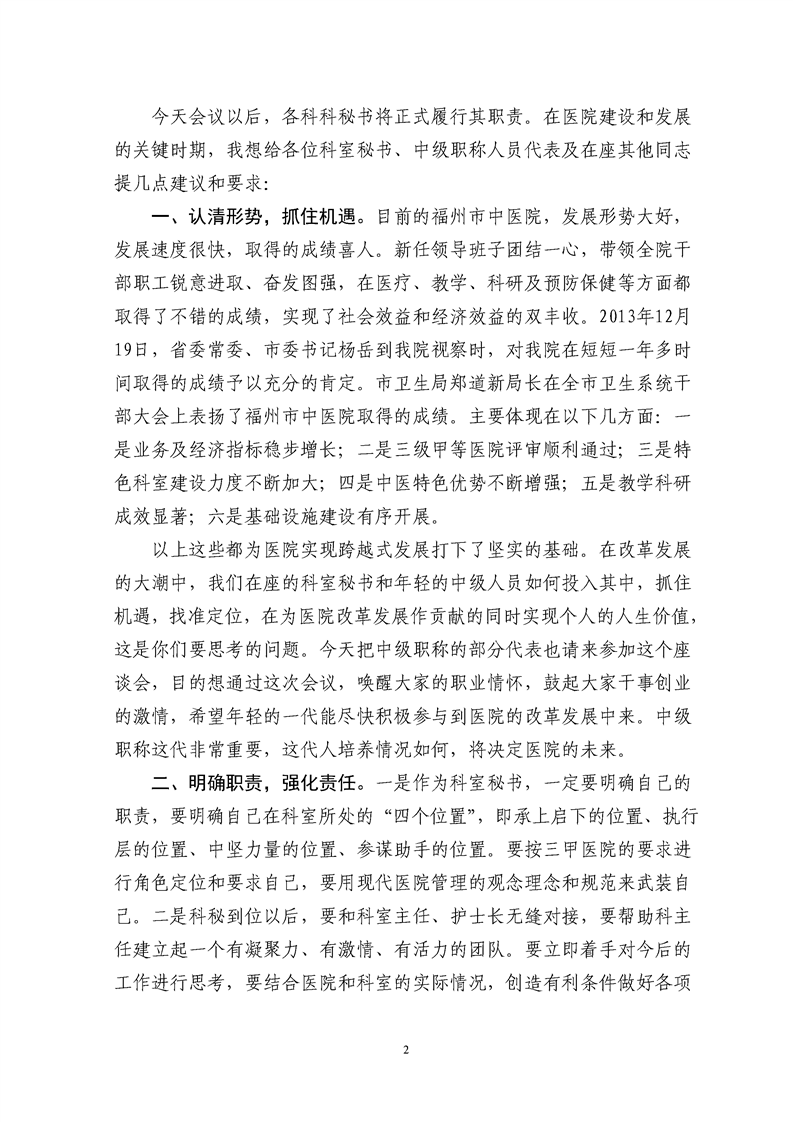 今天会议以后，各科科秘书将正式履行其职责。在医院建设和发展的关键时期，我想给各位科室秘书、中级职称人员代表及在座其他同志提几点建议和要求：

一、认清形势，抓住机遇。目前的福州市中医院，发展形势大好，发展速度很快，取得的成绩喜人。新任领导班子团结一心，带领全院干部职工锐意进取、奋发图强，在医疗、教学、科研及预防保健等方面都取得了不错的成绩，实现了社会效益和经济效益的双丰收。2013年12月19日，省委常委、市委书记杨岳到我院视察时，对我院在短短一年多时间取得的成绩予以充分的肯定。市卫生局郑道新局长在全市卫生系统干部大会上表扬了福州市中医院取得的成绩。主要体现在以下几方面：一是业务及经济指标稳步增长；二是三级甲等医院评审顺利通过；三是特色科室建设力度不断加大；四是中医特色优势不断增强；五是教学科研成效显著；六是基础设施建设有序开展。

以上这些都为医院实现跨越式发展打下了坚实的基础。在改革发展的大潮中，我们在座的科室秘书和年轻的中级人员如何投入其中，抓住机遇，找准定位，在为医院改革发展作贡献的同时实现个人的人生价值，这是你们要思考的问题。今天把中级职称的部分代表也请来参加这个座谈会，目的想通过这次会议，唤醒大家的职业情怀，鼓起大家干事创业的激情，希望年轻的一代能尽快积极参与到医院的改革发展中来。中级职称这代非常重要，这代人培养情况如何，将决定医院的未来。

二、明确职责，强化责任。一是作为科室秘书，一定要明确自己的职责，要明确自己在科室所处的“四个位置”，即承上启下的位置、执行层的位置、中坚力量的位置、参谋助手的位置。要按三甲医院的要求进行角色定位和要求自己，要用现代医院管理的观念理念和规范来武装自己。二是科秘到位以后，要和科室主任、护士长无缝对接，要帮助科主任建立起一个有凝聚力、有激情、有活力的团队。要立即着手对今后的工作进行思考，要结合医院和科室的实际情况，创造有利条件做好各项

2